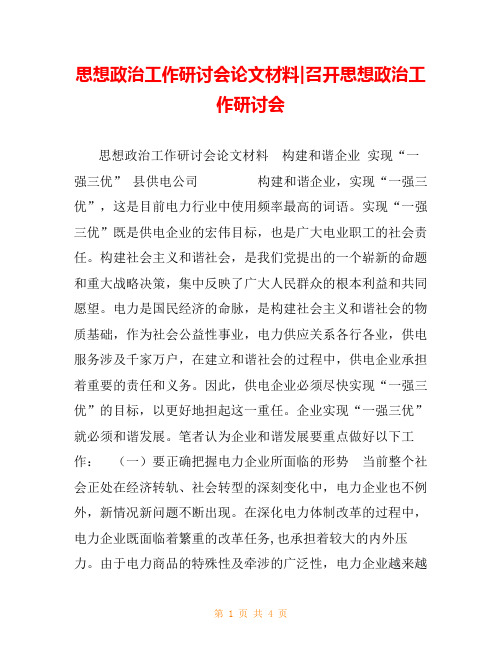 思想政治工作研讨会论文材料|召开思想政治工作研讨会

思想政治工作研讨会论文材料　构建和谐企业 实现“一强三优” 县供电公司　　　　构建和谐企业，实现“一强三优”，这是目前电力行业中使用频率最高的词语。实现“一强三优”既是供电企业的宏伟目标，也是广大电业职工的社会责任。构建社会主义和谐社会，是我们党提出的一个崭新的命题和重大战略决策，集中反映了广大人民群众的根本利益和共同愿望。电力是国民经济的命脉，是构建社会主义和谐社会的物质基础，作为社会公益性事业，电力供应关系各行各业，供电服务涉及千家万户，在建立和谐社会的过程中，供电企业承担着重要的责任和义务。因此，供电企业必须尽快实现“一强三优”的目标，以更好地担起这一重任。企业实现“一强三优”就必须和谐发展。笔者认为企业和谐发展要重点做好以下工作：　（一）要正确把握电力企业所面临的形势　当前整个社会正处在经济转轨、社会转型的深刻变化中，电力企业也不例外，新情况新问题不断出现。在深化电力体制改革的过程中，电力企业既面临着繁重的改革任务,也承担着较大的内外压力。由于电力商品的特殊性及牵涉的广泛性，电力企业越来越

第 1 页 共 4 页